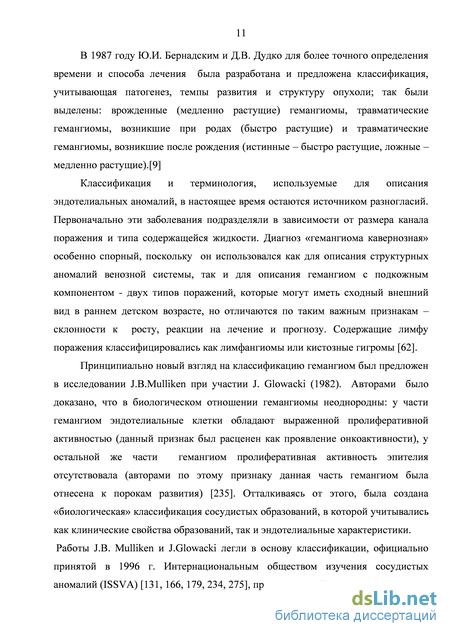 11

В 1987 году Ю.И. Бернадским и Д.В. Дудко для более точного определения времени и способа лечения была разработана и предложена классификация, учитывающая патогенез, темпы развития и структуру опухоли; так были выделены: врожденные (медленно растущие) гемангиомы, травматические гемангиомы, возникшие при родах (быстро растущие) и травматические гемангиомы, возникшие после рождения (истинные – быстро растущие, ложные – медленно растущие).[9]

Классификация и терминология, используемые для описания эндотелиальных аномалий, в настоящее время остаются источником разногласий. Первоначально эти заболевания подразделяли в зависимости от размера канала поражения и типа содержащейся жидкости. Диагноз «гемангиома кавернозная» особенно спорный, поскольку он использовался как для описания структурных аномалий венозной системы, так и для описания гемангиом с подкожным компонентом - двух типов поражений, которые могут иметь сходный внешний вид в раннем детском возрасте, но отличаются по таким важным признакам – склонности к росту, реакции на лечение и прогнозу. Содержащие лимфу поражения классифицировались как лимфангиомы или кистозные гигромы [62].

Принципиально новый взгляд на классификацию гемангиом был предложен в исследовании J.B.Mulliken при участии J. Glowacki (1982). Авторами было доказано, что в биологическом отношении гемангиомы неоднородны: у части гемангиом эндотелиальные клетки обладают выраженной пролиферативной активностью (данный признак был расценен как проявление онкоактивности), у остальной же части гемангиом пролиферативная активность эпителия отсутствовала (авторами по этому признаку данная часть гемангиом была отнесена к порокам развития) [235]. Отталкиваясь от этого, была создана «биологическая» классификация сосудистых образований, в которой учитывались как клинические свойства образований, так и эндотелиальные характеристики.

Работы J.B. Mulliken и J.Glowacki легли в основу классификации, официально принятой в 1996 г. Интернациональным обществом изучения сосудистых аномалий (ISSVA) [131, 166, 179, 234, 275], пр

dsLib.net
библиотека диссертаций